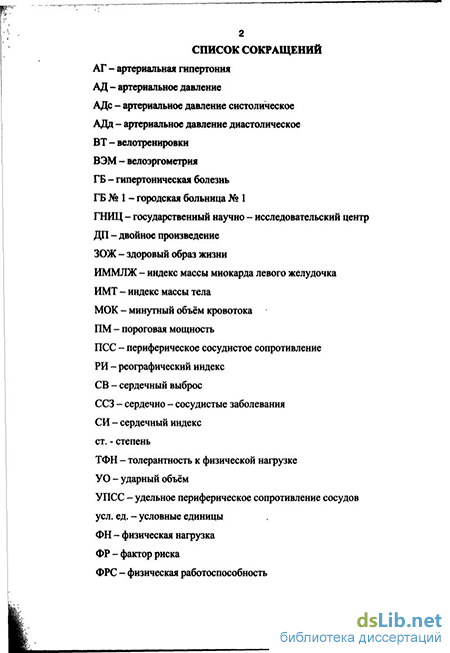 2

СПИСОК СОКРАЩЕНИЙ

АГ – артериальная гипертония

АД – артериальное давление

АДс – артериальное давление систолическое

АДд – артериальное давление диастолическое

ВТ – велотренировки

ВЭМ – велоэргометрия

ГБ – гипертоническая болезнь

ГБ № 1 – городская больница № 1

ГНИЦ – государственный научно – исследовательский центр

ДП – двойное произведение

ЗОЖ – здоровый образ жизни

ИММЛЖ – индекс массы миокарда левого желудочка

ИМТ – индекс массы тела

МОК – минутный объём кровотока

ПМ – пороговая мощность

ПСС – периферическое сосудистое сопротивление

РИ – реографический индекс

СВ – сердечный выброс

ССЗ – сердечно – сосудистые заболевания

СИ – сердечный индекс

ст. - степень

ТФН – толерантность к физической нагрузке

УО – ударный объём

УПСС – удельное периферическое сопротивление сосудов

усл. ед. – условные единицы

ФН – физическая нагрузка

ФР – фактор риска

ФРС – физическая работоспособность

dsLib.net
библиотека диссертаций